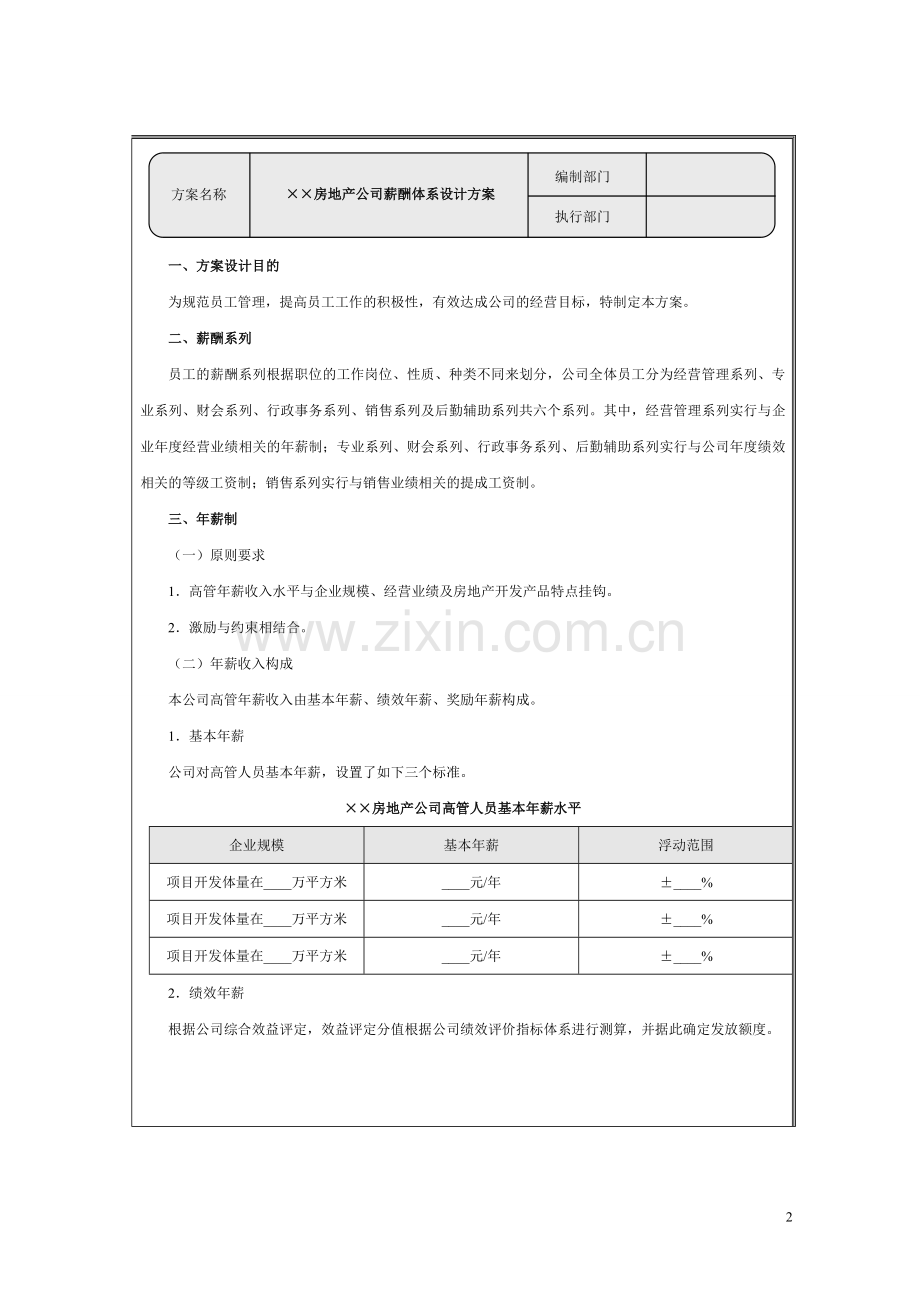 方案名称
××房地产公司薪酬体系设计方案
编制部门
执行部门

一、方案设计目的

为规范员工管理，提高员工工作的积极性，有效达成公司的经营目标，特制定本方案。

二、薪酬系列

员工的薪酬系列根据职位的工作岗位、性质、种类不同来划分，公司全体员工分为经营管理系列、专业系列、财会系列、行政事务系列、销售系列及后勤辅助系列共六个系列。其中，经营管理系列实行与企业年度经营业绩相关的年薪制；专业系列、财会系列、行政事务系列、后勤辅助系列实行与公司年度绩效相关的等级工资制；销售系列实行与销售业绩相关的提成工资制。

三、年薪制

（一）原则要求

1．高管年薪收入水平与企业规模、经营业绩及房地产开发产品特点挂钩。

2．激励与约束相结合。

（二）年薪收入构成

本公司高管年薪收入由基本年薪、绩效年薪、奖励年薪构成。

1．基本年薪

公司对高管人员基本年薪，设置了如下三个标准。

××房地产公司高管人员基本年薪水平

| 企业规模 | 基本年薪 | 浮动范围 |
|---|---|---|
| 项目开发体量在____万平方米 | ____元/年 | ±____% |
| 项目开发体量在____万平方米 | ____元/年 | ±____% |
| 项目开发体量在____万平方米 | ____元/年 | ±____% |

2．绩效年薪

根据公司综合效益评定，效益评定分值根据公司绩效评价指标体系进行测算，并据此确定发放额度。

2

www.zixin.com.cn